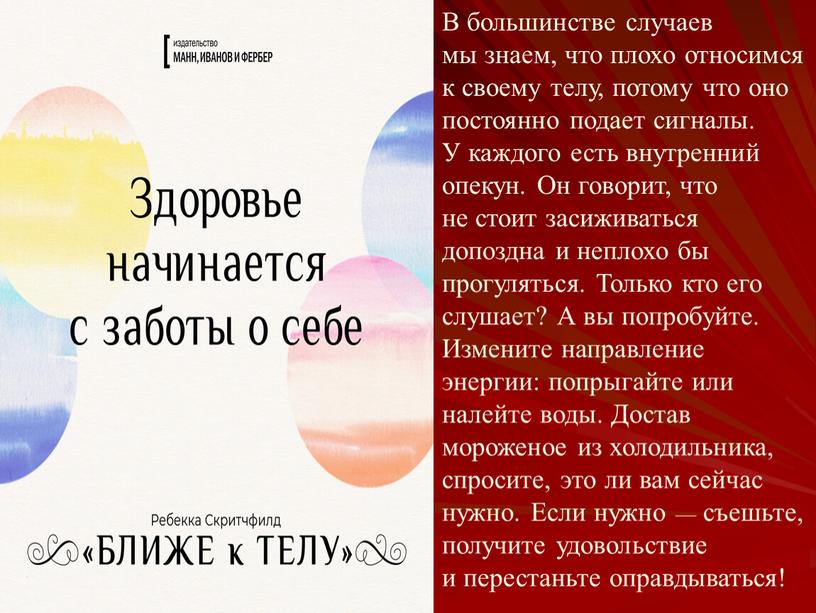 издательство
МАНН, ИВАНОВ И ФЕРБЕР

Здоровье начинается с заботы о себе

Ребекка Скритчфилд
«БЛИЖЕ к ТЕЛУ»

В большинстве случаев мы знаем, что плохо относимся к своему телу, потому что оно постоянно подает сигналы. У каждого есть внутренний опекун. Он говорит, что не стоит засиживаться допоздна и неплохо бы прогуляться. Только кто его слушает? А вы попробуйте. Измените направление энергии: попрыгайте или налейте воды. Достав мороженое из холодильника, спросите, это ли вам сейчас нужно. Если нужно — съешьте, получите удовольствие и перестаньте оправдываться!